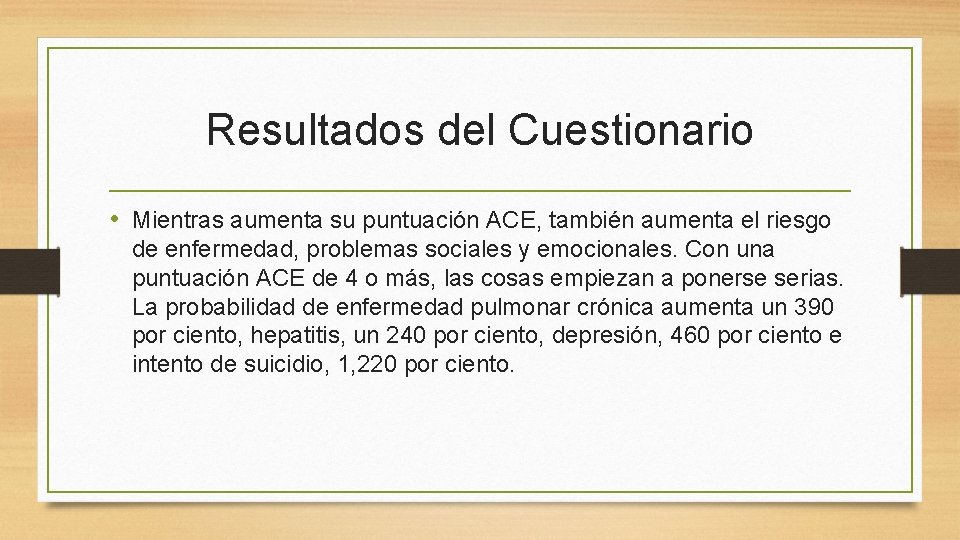 Resultados del Cuestionario

• Mientras aumenta su puntuación ACE, también aumenta el riesgo de enfermedad, problemas sociales y emocionales. Con una puntuación ACE de 4 o más, las cosas empiezan a ponerse serias. La probabilidad de enfermedad pulmonar crónica aumenta un 390 por ciento, hepatitis, un 240 por ciento, depresión, 460 por ciento e intento de suicidio, 1,220 por ciento.